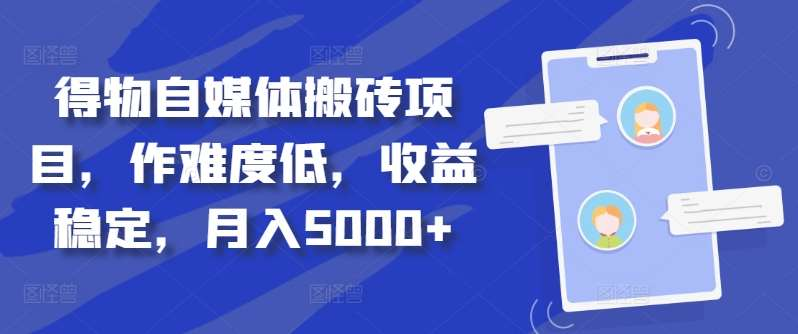 得物自媒体搬砖项目，作难度低，收益稳定，月入5000+